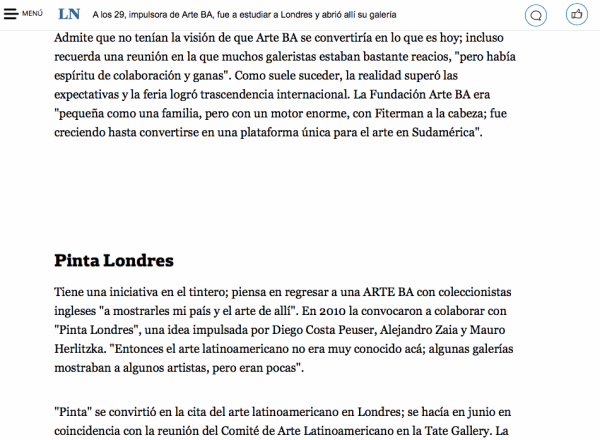 MENÚ LN A los 29, impulsora de Arte BA, fue a estudiar a Londres y abrió allí su galería

Admite que no tenían la visión de que Arte BA se convertiría en lo que es hoy; incluso recuerda una reunión en la que muchos galeristas estaban bastante reacios, "pero había espíritu de colaboración y ganas". Como suele suceder, la realidad superó las expectativas y la feria logró trascendencia internacional. La Fundación Arte BA era "pequeña como una familia, pero con un motor enorme, con Fiterman a la cabeza; fue creciendo hasta convertirse en una plataforma única para el arte en Sudamérica".

Pinta Londres

Tiene una iniciativa en el tintero; piensa en regresar a una ARTE BA con coleccionistas ingleses "a mostrarles mi país y el arte de allí". En 2010 la convocaron a colaborar con "Pinta Londres", una idea impulsada por Diego Costa Peuser, Alejandro Zaia y Mauro Herlitzka. "Entonces el arte latinoamericano no era muy conocido acá; algunas galerías mostraban a algunos artistas, pero eran pocas".

"Pinta" se convirtió en la cita del arte latinoamericano en Londres; se hacía en junio en coincidencia con la reunión del Comité de Arte Latinoamericano en la Tate Gallery. La